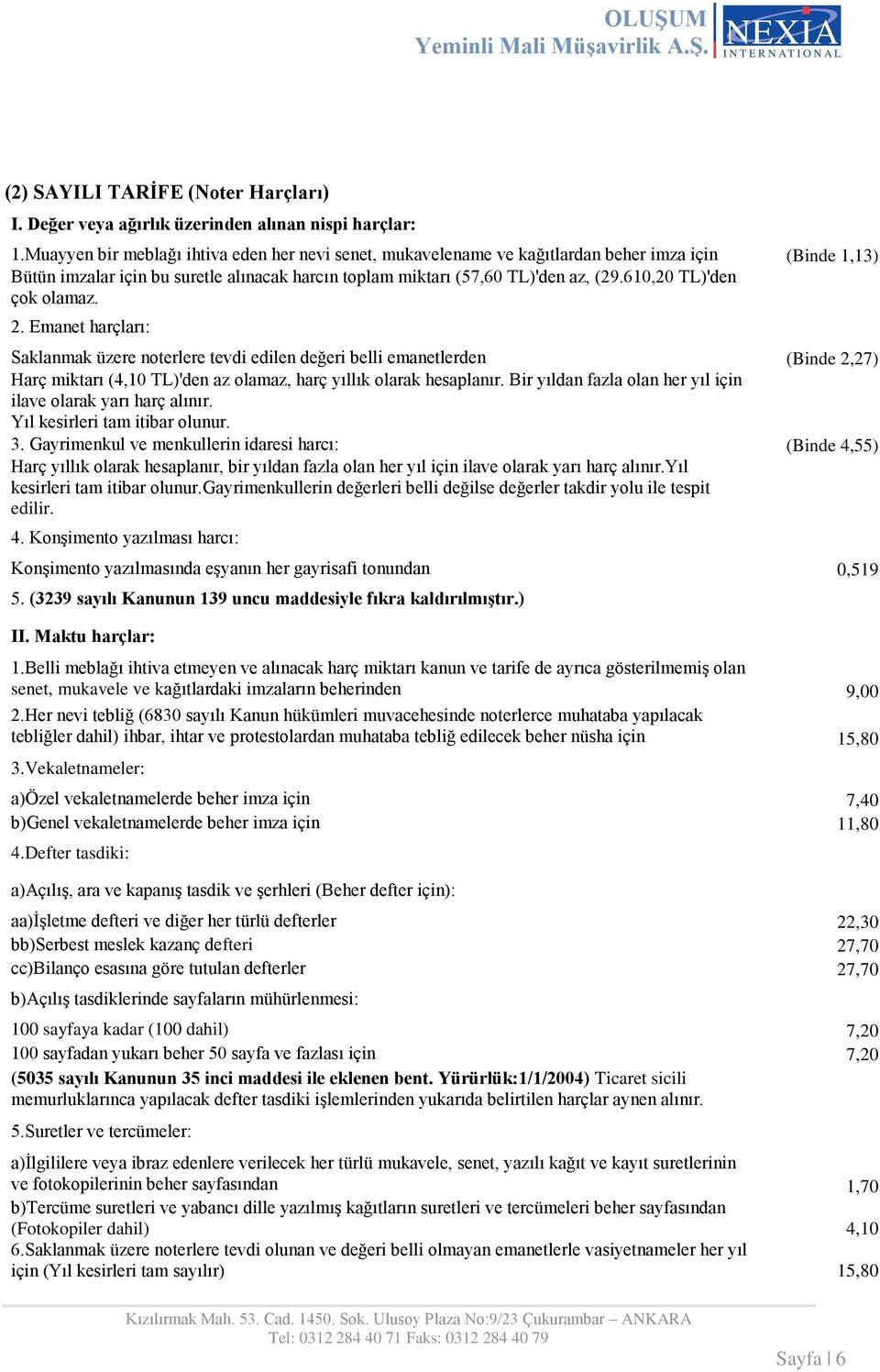 OLUŞUM
Yeminli Mali Müşavirlik A.Ş.
NEXIA
INTERNATIONAL

(2) SAYILI TARİFE (Noter Harçları)

I. Değer veya ağırlık üzerinden alınan nispi harçlar:

1.Muayyen bir meblağı ihtiva eden her nevi senet, mukavelename ve kağıtlardan beher imza için Bütün imzalar için bu suretle alınacak harcın toplam miktarı (57,60 TL)'den az, (29.610,20 TL)'den çok olamaz. (Binde 1,13)

2. Emanet harçları:

Saklanmak üzere noterlere tevdi edilen değeri belli emanetlerden (Binde 2,27)
Harç miktarı (4,10 TL)'den az olamaz, harç yıllık olarak hesaplanır. Bir yıldan fazla olan her yıl için ilave olarak yarı harç alınır.
Yıl kesirleri tam itibar olunur.

3. Gayrimenkul ve menkullerin idaresi harcı: (Binde 4,55)
Harç yıllık olarak hesaplanır, bir yıldan fazla olan her yıl için ilave olarak yarı harç alınır.Yıl kesirleri tam itibar olunur.Gayrimenkullerin değerleri belli değilse değerler takdir yolu ile tespit edilir.

4. Konşimento yazılması harcı:

Konşimento yazılmasında eşyanın her gayrisafi tonundan 0,519

5. (3239 sayılı Kanunun 139 uncu maddesiyle fıkra kaldırılmıştır.)

II. Maktu harçlar:

1.Belli meblağı ihtiva etmeyen ve alınacak harç miktarı kanun ve tarife de ayrıca gösterilmemiş olan senet, mukavele ve kağıtlardaki imzaların beherinden 9,00

2.Her nevi tebliğ (6830 sayılı Kanun hükümleri muvacehesinde noterlerce muhataba yapılacak tebliğler dahil) ihbar, ihtar ve protestolardan muhataba tebliğ edilecek beher nüsha için 15,80

3.Vekaletnameler:

a)Özel vekaletnamelerde beher imza için 7,40
b)Genel vekaletnamelerde beher imza için 11,80

4.Defter tasdiki:

a)Açılış, ara ve kapanış tasdik ve şerhleri (Beher defter için):

aa)İşletme defteri ve diğer her türlü defterler 22,30
bb)Serbest meslek kazanç defteri 27,70
cc)Bilanço esasına göre tutulan defterler 27,70

b)Açılış tasdiklerinde sayfaların mühürlenmesi:

100 sayfaya kadar (100 dahil) 7,20
100 sayfadan yukarı beher 50 sayfa ve fazlası için 7,20
(5035 sayılı Kanunun 35 inci maddesi ile eklenen bent. Yürürlük:1/1/2004) Ticaret sicili memurluklarınca yapılacak defter tasdiki işlemlerinden yukarıda belirtilen harçlar aynen alınır.

5.Suretler ve tercümeler:

a)İlgililere veya ibraz edenlere verilecek her türlü mukavele, senet, yazılı kağıt ve kayıt suretlerinin ve fotokopilerinin beher sayfasından 1,70
b)Tercüme suretleri ve yabancı dille yazılmış kağıtların suretleri ve tercümeleri beher sayfasından (Fotokopiler dahil) 4,10
6.Saklanmak üzere noterlere tevdi olunan ve değeri belli olmayan emanetlerle vasiyetnameler her yıl için (Yıl kesirleri tam sayılır) 15,80

Kızılırmak Mah. 53. Cad. 1450. Sok. Ulusoy Plaza No:9/23 Çukurambar – ANKARA
Tel: 0312 284 40 71 Faks: 0312 284 40 79

Sayfa | 6